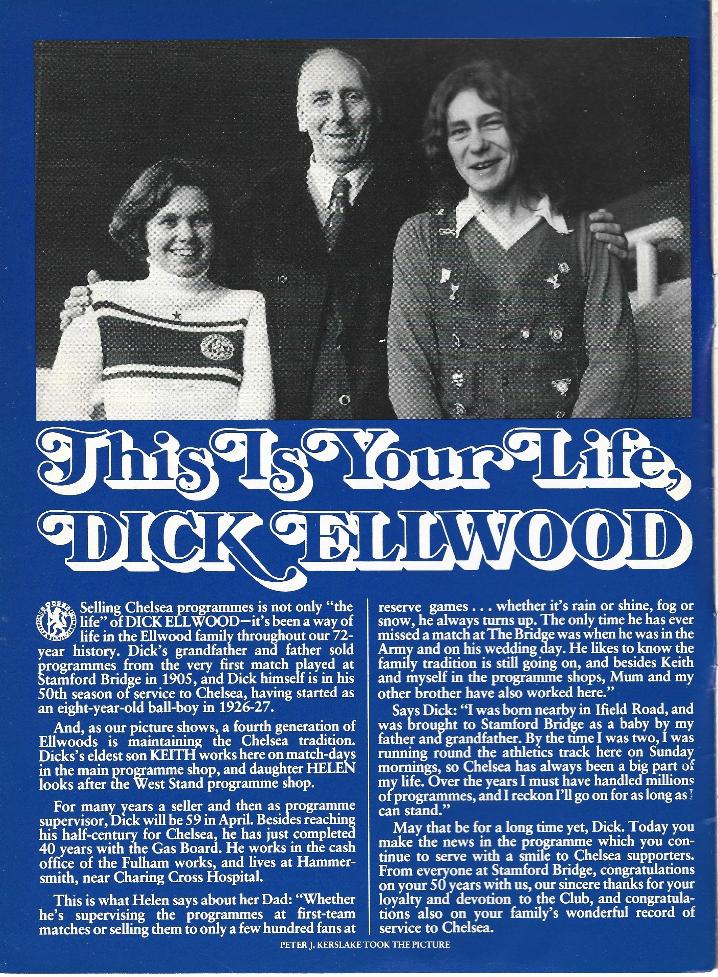 This Is Your Life, DICK ELLWOOD

Selling Chelsea programmes is not only "the life" of DICK ELLWOOD—it's been a way of life in the Ellwood family throughout our 72-year history. Dick's grandfather and father sold programmes from the very first match played at Stamford Bridge in 1905, and Dick himself is in his 50th season of service to Chelsea, having started as an eight-year-old ball-boy in 1926-27.

And, as our picture shows, a fourth generation of Ellwoods is maintaining the Chelsea tradition. Dicks's eldest son KEITH works here on match-days in the main programme shop, and daughter HELEN looks after the West Stand programme shop.

For many years a seller and then as programme supervisor, Dick will be 59 in April. Besides reaching his half-century for Chelsea, he has just completed 40 years with the Gas Board. He works in the cash office of the Fulham works, and lives at Hammersmith, near Charing Cross Hospital.

This is what Helen says about her Dad: "Whether he's supervising the programmes at first-team matches or selling them to only a few hundred fans at reserve games . . . whether it's rain or shine, fog or snow, he always turns up. The only time he has ever missed a match at The Bridge was when he was in the Army and on his wedding day. He likes to know the family tradition is still going on, and besides Keith and myself in the programme shops, Mum and my other brother have also worked here."

Says Dick: "I was born nearby in Ifield Road, and was brought to Stamford Bridge as a baby by my father and grandfather. By the time I was two, I was running round the athletics track here on Sunday mornings, so Chelsea has always been a big part of my life. Over the years I must have handled millions of programmes, and I reckon I'll go on for as long as I can stand."

May that be for a long time yet, Dick. Today you make the news in the programme which you continue to serve with a smile to Chelsea supporters. From everyone at Stamford Bridge, congratulations on your 50 years with us, our sincere thanks for your loyalty and devotion to the Club, and congratulations also on your family's wonderful record of service to Chelsea.

PETER J. KERSLAKE TOOK THE PICTURE